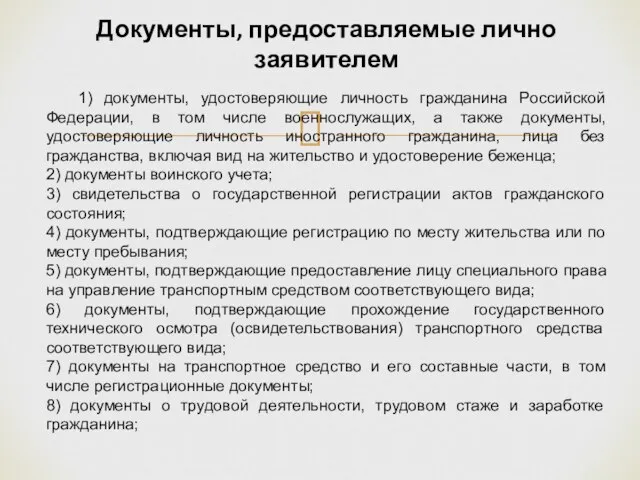 Документы, предоставляемые лично заявителем

1) документы, удостоверяющие личность гражданина Российской Федерации, в том числе военнослужащих, а также документы, удостоверяющие личность иностранного гражданина, лица без гражданства, включая вид на жительство и удостоверение беженца;

2) документы воинского учета;

3) свидетельства о государственной регистрации актов гражданского состояния;

4) документы, подтверждающие регистрацию по месту жительства или по месту пребывания;

5) документы, подтверждающие предоставление лицу специального права на управление транспортным средством соответствующего вида;

6) документы, подтверждающие прохождение государственного технического осмотра (освидетельствования) транспортного средства соответствующего вида;

7) документы на транспортное средство и его составные части, в том числе регистрационные документы;

8) документы о трудовой деятельности, трудовом стаже и заработке гражданина;